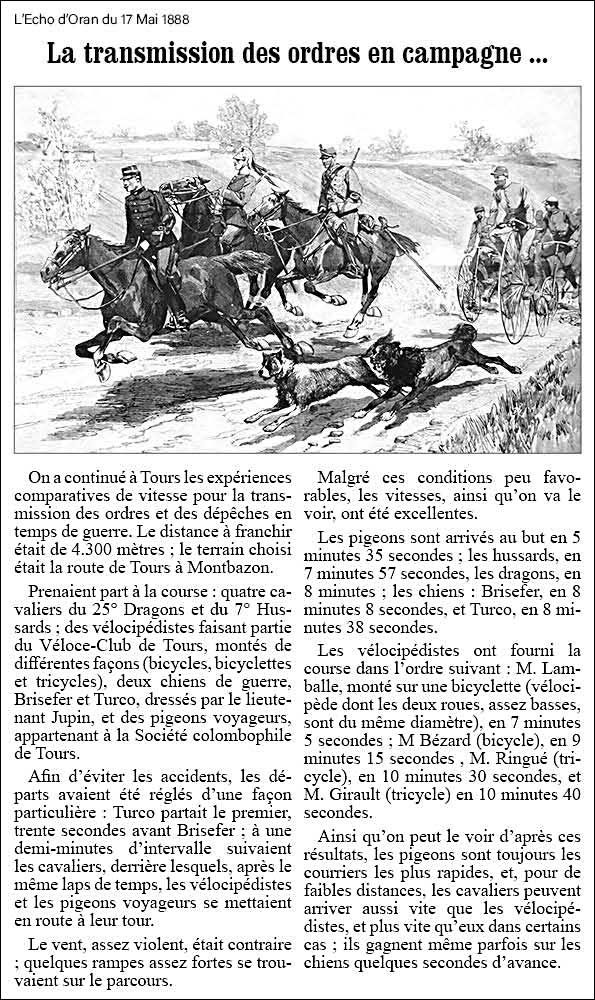 L'Echo d'Oran du 17 Mai 1888

La transmission des ordres en campagne ...

On a continué à Tours les expériences comparatives de vitesse pour la transmission des ordres et des dépêches en temps de guerre. Le distance à franchir était de 4.300 mètres ; le terrain choisi était la route de Tours à Montbazon.

Prenaient part à la course : quatre cavaliers du 25° Dragons et du 7° Hussards ; des vélocipédistes faisant partie du Véloce-Club de Tours, montés de différentes façons (bicycles, bicyclettes et tricycles), deux chiens de guerre, Brisefer et Turco, dressés par le lieutenant Jupin, et des pigeons voyageurs, appartenant à la Société colombophile de Tours.

Afin d'éviter les accidents, les départs avaient été réglés d'une façon particulière : Turco partait le premier, trente secondes avant Brisefer ; à une demi-minutes d'intervalle suivaient les cavaliers, derrière lesquels, après le même laps de temps, les vélocipédistes et les pigeons voyageurs se mettaient en route à leur tour.

Le vent, assez violent, était contraire ; quelques rampes assez fortes se trouvaient sur le parcours.

Malgré ces conditions peu favorables, les vitesses, ainsi qu'on va le voir, ont été excellentes.

Les pigeons sont arrivés au but en 5 minutes 35 secondes ; les hussards, en 7 minutes 57 secondes, les dragons, en 8 minutes ; les chiens : Brisefer, en 8 minutes 8 secondes, et Turco, en 8 minutes 38 secondes.

Les vélocipédistes ont fourni la course dans l'ordre suivant : M. Lamballe, monté sur une bicyclette (vélocipède dont les deux roues, assez basses, sont du même diamètre), en 7 minutes 5 secondes ; M Bézard (bicycle), en 9 minutes 15 secondes , M. Ringué (tricycle), en 10 minutes 30 secondes, et M. Girault (tricycle) en 10 minutes 40 secondes.

Ainsi qu'on peut le voir d'après ces résultats, les pigeons sont toujours les courriers les plus rapides, et, pour de faibles distances, les cavaliers peuvent arriver aussi vite que les vélocipédistes, et plus vite qu'eux dans certains cas ; ils gagnent même parfois sur les chiens quelques secondes d'avance.